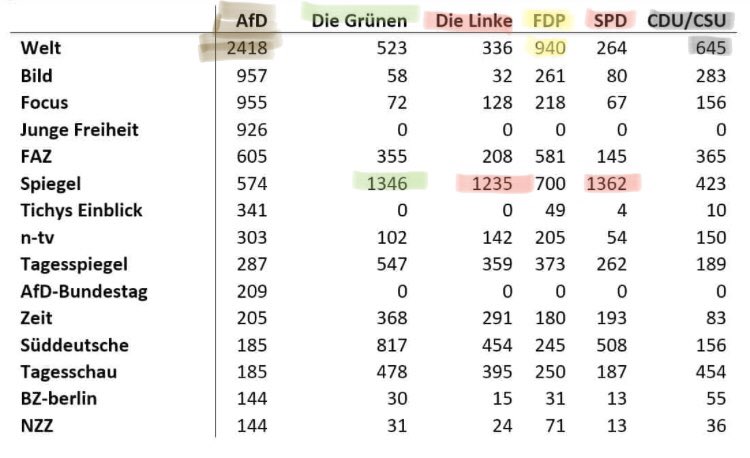 |  | AfD | Die Grünen | Die Linke | FDP | SPD | CDU/CSU |
|---|---|---|---|---|---|---|
| Welt | 2418 | 523 | 336 | 940 | 264 | 645 |
| Bild | 957 | 58 | 32 | 261 | 80 | 283 |
| Focus | 955 | 72 | 128 | 218 | 67 | 156 |
| Junge Freiheit | 926 | 0 | 0 | 0 | 0 | 0 |
| FAZ | 605 | 355 | 208 | 581 | 145 | 365 |
| Spiegel | 574 | 1346 | 1235 | 700 | 1362 | 423 |
| Tichys Einblick | 341 | 0 | 0 | 49 | 4 | 10 |
| n-tv | 303 | 102 | 142 | 205 | 54 | 150 |
| Tagesspiegel | 287 | 547 | 359 | 373 | 262 | 189 |
| AfD-Bundestag | 209 | 0 | 0 | 0 | 0 | 0 |
| Zeit | 205 | 368 | 291 | 180 | 193 | 83 |
| Süddeutsche | 185 | 817 | 454 | 245 | 508 | 156 |
| Tagesschau | 185 | 478 | 395 | 250 | 187 | 454 |
| BZ-berlin | 144 | 30 | 15 | 31 | 13 | 55 |
| NZZ | 144 | 31 | 24 | 71 | 13 | 36 |